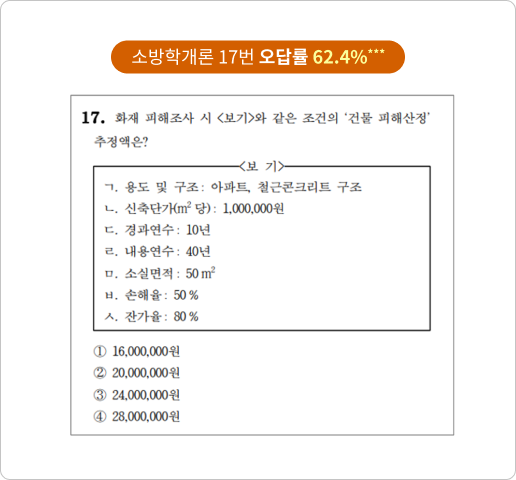 소방학개론 17번 오답률 62.4%***

17. 화재 피해조사 시 <보기>와 같은 조건의 '건물 피해산정' 추정액은?

<보 기>

ㄱ. 용도 및 구조: 아파트, 철근콘크리트 구조
ㄴ. 신축단가($m^2$ 당): 1,000,000원
ㄷ. 경과연수: 10년
ㄹ. 내용연수: 40년
ㅁ. 소실면적: 50 $m^2$
ㅂ. 손해율: 50 %
ㅅ. 잔가율: 80 %

① 16,000,000원
② 20,000,000원
③ 24,000,000원
④ 28,000,000원